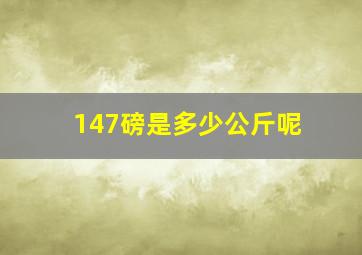 147磅是多少公斤呢